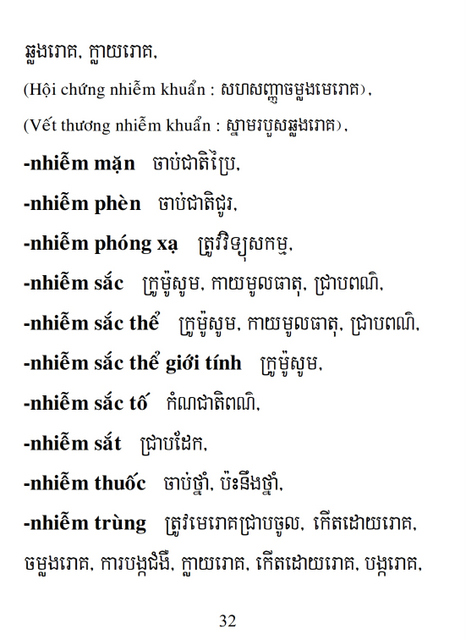 ឆ្លងរោគ, ក្លាយរោគ,

(Hội chứng nhiễm khuẩn : សហសញ្ញាចម្លងមេរោគ),

(Vết thương nhiễm khuẩn : ស្នាមរបួសឆ្លងរោគ),

**-nhiễm mặn** ចាប់ជាតិប្រៃ,

**-nhiễm phèn** ចាប់ជាតិជូរ,

**-nhiễm phóng xạ** ត្រូវវិទ្យុសកម្ម,

**-nhiễm sắc** ក្រូម៉ូសូម, កាយមូលធាតុ, ជ្រាបពណ៌,

**-nhiễm sắc thể** ក្រូម៉ូសូម, កាយមូលធាតុ, ជ្រាបពណ៌,

**-nhiễm sắc thể giới tính** ក្រូម៉ូសូម,

**-nhiễm sắc tố** កំណជាតិពណ៌,

**-nhiễm sắt** ជ្រាបដែក,

**-nhiễm thuốc** ចាប់ថ្នាំ, ប៉ះនឹងថ្នាំ,

**-nhiễm trùng** ត្រូវមេរោគជ្រាបចូល, កើតដោយរោគ, ចម្លងរោគ, ការបង្កជំងឺ, ក្លាយរោគ, កើតដោយរោគ, បង្ករោគ,

32